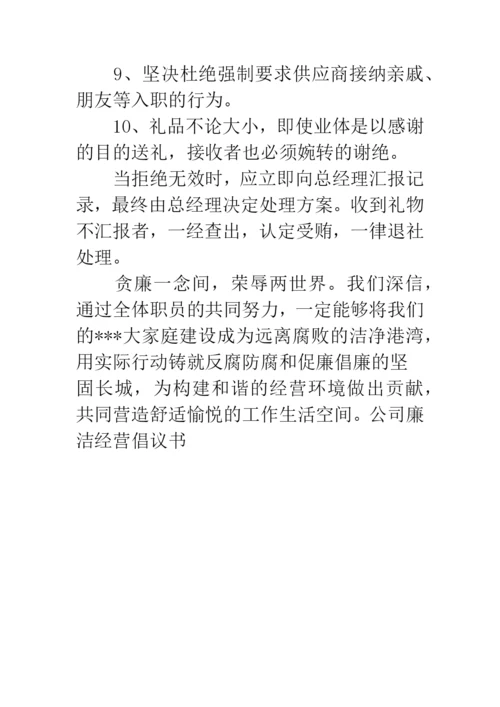 9、坚决杜绝强制要求供应商接纳亲戚、朋友等入职的行为。

10、礼品不论大小，即使业体是以感谢的目的送礼，接收者也必须婉转的谢绝。

当拒绝无效时，应立即向总经理汇报记录，最终由总经理决定处理方案。收到礼物不汇报者，一经查出，认定受贿，一律退社处理。

贪廉一念间，荣辱两世界。我们深信，通过全体职员的共同努力，一定能够将我们的***大家庭建设成为远离腐败的洁净港湾，用实际行动铸就反腐防腐和促廉倡廉的坚固长城，为构建和谐的经营环境做出贡献，共同营造舒适愉悦的工作生活空间。公司廉洁经营倡议书